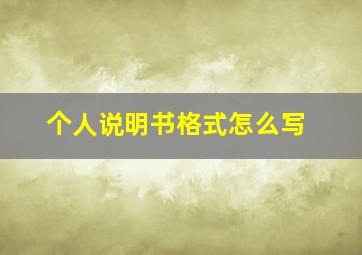 个人说明书格式怎么写